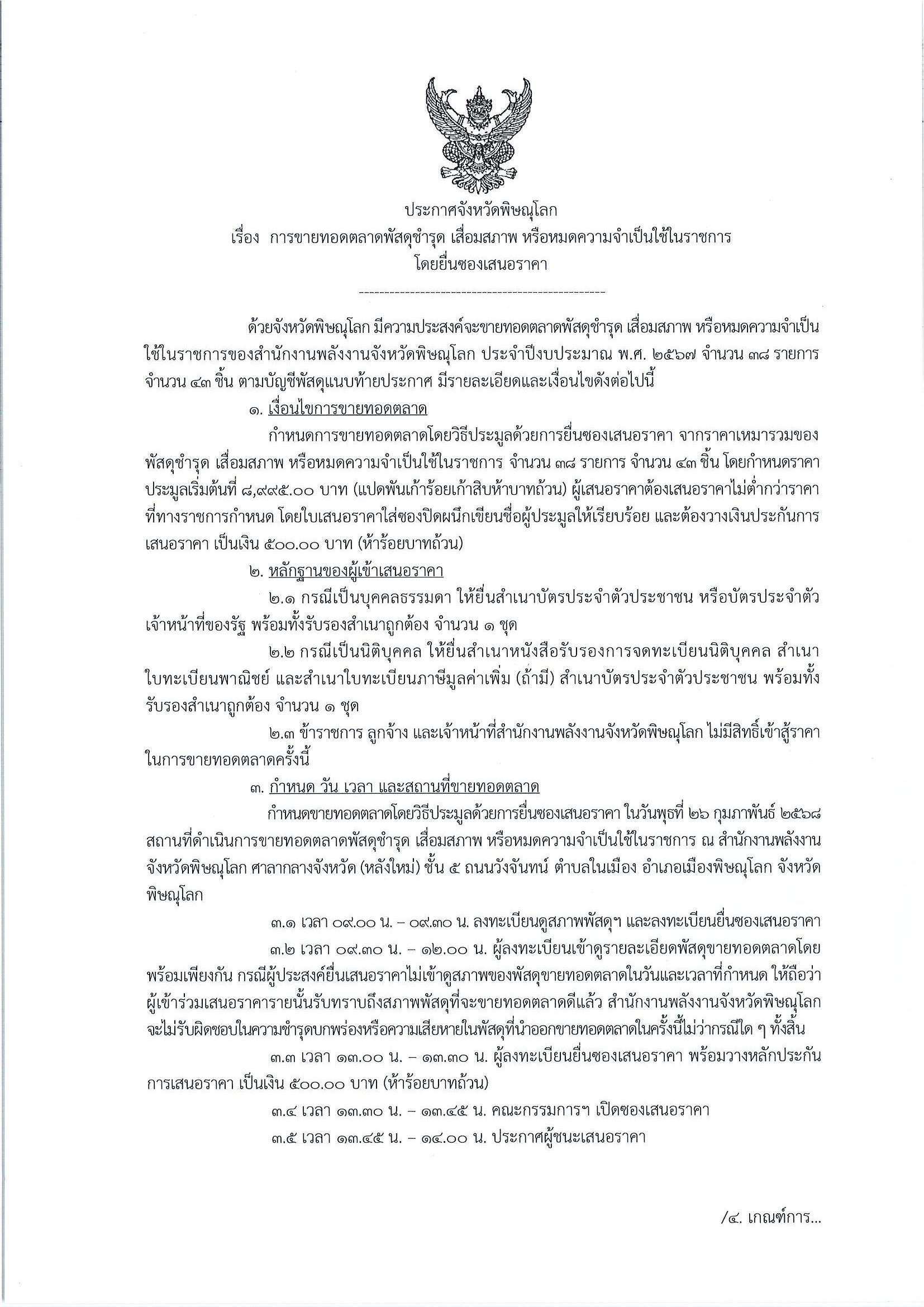 ประกาศจังหวัดพิษณุโลก
เรื่อง การขายทอดตลาดพัสดุชำรุด เสื่อมสภาพ หรือหมดความจำเป็นใช้ในราชการ
โดยยื่นซองเสนอราคา

------------------------------------------------

ด้วยจังหวัดพิษณุโลก มีความประสงค์จะขายทอดตลาดพัสดุชำรุด เสื่อมสภาพ หรือหมดความจำเป็นใช้ในราชการของสำนักงานพลังงานจังหวัดพิษณุโลก ประจำปีงบประมาณ พ.ศ. ๒๕๖๗ จำนวน ๓๘ รายการ จำนวน ๔๓ ชิ้น ตามบัญชีพัสดุแนบท้ายประกาศ มีรายละเอียดและเงื่อนไขดังต่อไปนี้

๑. เงื่อนไขการขายทอดตลาด

กำหนดการขายทอดตลาดโดยวิธีประมูลด้วยการยื่นซองเสนอราคา จากราคาเหมารวมของพัสดุชำรุด เสื่อมสภาพ หรือหมดความจำเป็นใช้ในราชการ จำนวน ๓๘ รายการ จำนวน ๔๓ ชิ้น โดยกำหนดราคาประมูลเริ่มต้นที่ ๘,๙๙๕.๐๐ บาท (แปดพันเก้าร้อยเก้าสิบห้าบาทถ้วน) ผู้เสนอราคาต้องเสนอราคาไม่ต่ำกว่าราคาที่ทางราชการกำหนด โดยใบเสนอราคาใส่ซองปิดผนึกเขียนชื่อผู้ประมูลให้เรียบร้อย และต้องวางเงินประกันการเสนอราคา เป็นเงิน ๕๐๐.๐๐ บาท (ห้าร้อยบาทถ้วน)

๒. หลักฐานของผู้เข้าเสนอราคา

๒.๑ กรณีเป็นบุคคลธรรมดา ให้ยื่นสำเนาบัตรประจำตัวประชาชน หรือบัตรประจำตัวเจ้าหน้าที่ของรัฐ พร้อมทั้งรับรองสำเนาถูกต้อง จำนวน ๑ ชุด

๒.๒ กรณีเป็นนิติบุคคล ให้ยื่นสำเนาหนังสือรับรองการจดทะเบียนนิติบุคคล สำเนาใบทะเบียนพาณิชย์ และสำเนาใบทะเบียนภาษีมูลค่าเพิ่ม (ถ้ามี) สำเนาบัตรประจำตัวประชาชน พร้อมทั้งรับรองสำเนาถูกต้อง จำนวน ๑ ชุด

๒.๓ ข้าราชการ ลูกจ้าง และเจ้าหน้าที่สำนักงานพลังงานจังหวัดพิษณุโลก ไม่มีสิทธิ์เข้าสู้ราคาในการขายทอดตลาดครั้งนี้

๓. กำหนด วัน เวลา และสถานที่ขายทอดตลาด

กำหนดขายทอดตลาดโดยวิธีประมูลด้วยการยื่นซองเสนอราคา ในวันพุธที่ ๒๖ กุมภาพันธ์ ๒๕๖๘ สถานที่ดำเนินการขายทอดตลาดพัสดุชำรุด เสื่อมสภาพ หรือหมดความจำเป็นใช้ในราชการ ณ สำนักงานพลังงานจังหวัดพิษณุโลก ศาลากลางจังหวัด (หลังใหม่) ชั้น ๕ ถนนวังจันทน์ ตำบลในเมือง อำเภอเมืองพิษณุโลก จังหวัดพิษณุโลก

๓.๑ เวลา ๐๙.๐๐ น. – ๐๙.๓๐ น. ลงทะเบียนดูสภาพพัสดุฯ และลงทะเบียนยื่นซองเสนอราคา

๓.๒ เวลา ๐๙.๓๐ น. – ๑๒.๐๐ น. ผู้ลงทะเบียนเข้าดูรายละเอียดพัสดุขายทอดตลาดโดยพร้อมเพียงกัน กรณีผู้ประสงค์ยื่นเสนอราคาไม่เข้าดูสภาพของพัสดุขายทอดตลาดในวันและเวลาที่กำหนด ให้ถือว่าผู้เข้าร่วมเสนอราคารายนั้นรับทราบถึงสภาพพัสดุที่จะขายทอดตลาดดีแล้ว สำนักงานพลังงานจังหวัดพิษณุโลกจะไม่รับผิดชอบในความชำรุดบกพร่องหรือความเสียหายในพัสดุที่นำออกขายทอดตลาดในครั้งนี้ไม่ว่ากรณีใด ๆ ทั้งสิ้น

๓.๓ เวลา ๑๓.๐๐ น. – ๑๓.๓๐ น. ผู้ลงทะเบียนยื่นซองเสนอราคา พร้อมวางหลักประกันการเสนอราคา เป็นเงิน ๕๐๐.๐๐ บาท (ห้าร้อยบาทถ้วน)

๓.๔ เวลา ๑๓.๓๐ น. – ๑๓.๔๕ น. คณะกรรมการฯ เปิดซองเสนอราคา

๓.๕ เวลา ๑๓.๔๕ น. – ๑๔.๐๐ น. ประกาศผู้ชนะเสนอราคา

/๔. เกณฑ์การ...